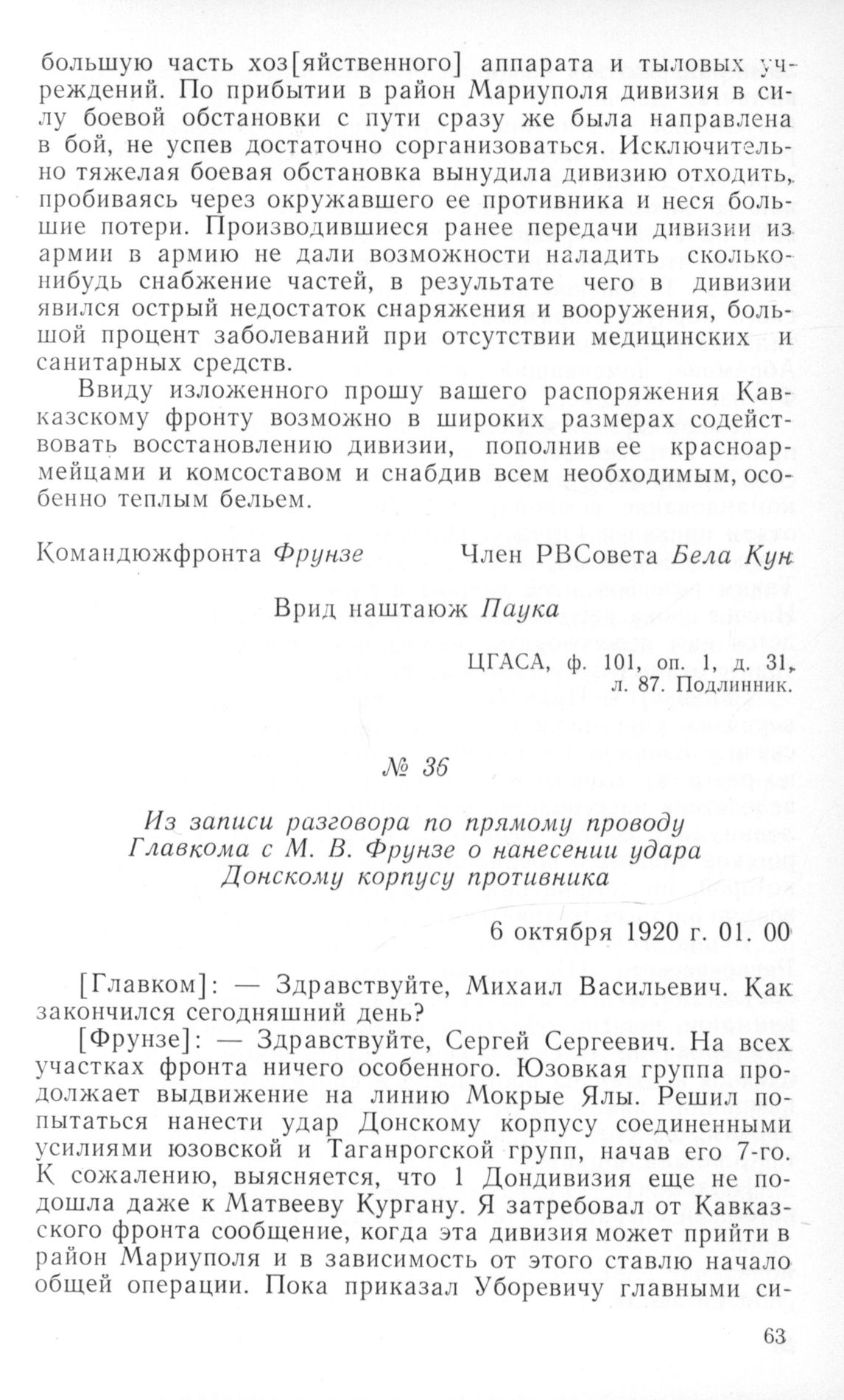 большую часть хоз[яйственного] аппарата и тыловых учреждений. По прибытии в район Мариуполя дивизия в силу боевой обстановки с пути сразу же была направлена в бой, не успев достаточно сорганизоваться. Исключительно тяжелая боевая обстановка вынудила дивизию отходить, пробиваясь через окружавшего ее противника и неся большие потери. Производившиеся ранее передачи дивизии из армии в армию не дали возможности наладить сколько-нибудь снабжение частей, в результате чего в дивизии явился острый недостаток снаряжения и вооружения, большой процент заболеваний при отсутствии медицинских и санитарных средств.

Ввиду изложенного прошу вашего распоряжения Кавказскому фронту возможно в широких размерах содействовать восстановлению дивизии, пополнив ее красноармейцами и комсоставом и снабдив всем необходимым, особенно теплым бельем.

Командюжфронта Фрунзе Член РВСовета Бела Кун

Врид наштаюж Паука

ЦГАСА, ф. 101, оп. 1, д. 31, л. 87. Подлинник.

№ 36

Из записи разговора по прямому проводу Главкома с М. В. Фрунзе о нанесении удара Донскому корпусу противника

6 октября 1920 г. 01. 00

[Главком]: — Здравствуйте, Михаил Васильевич. Как закончился сегодняшний день?

[Фрунзе]: — Здравствуйте, Сергей Сергеевич. На всех участках фронта ничего особенного. Юзовкая группа продолжает выдвижение на линию Мокрые Ялы. Решил попытаться нанести удар Донскому корпусу соединенными усилиями юзовской и Таганрогской групп, начав его 7-го. К сожалению, выясняется, что 1 Дондивизия еще не подошла даже к Матвееву Кургану. Я затребовал от Кавказского фронта сообщение, когда эта дивизия может прийти в район Мариуполя и в зависимость от этого ставлю начало общей операции. Пока приказал Уборевичу главными си-

63